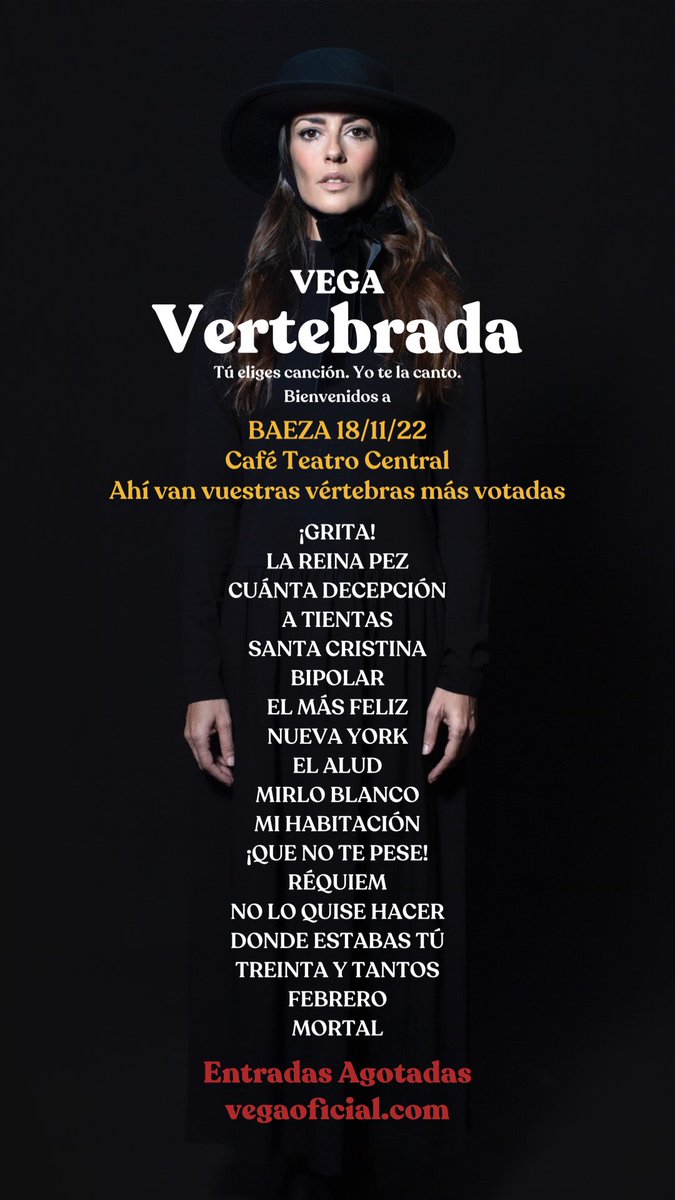 VEGA
Vertebrada
Tú eliges canción. Yo te la canto.
Bienvenidos a

BAEZA 18/11/22
Café Teatro Central
Ahí van vuestras vértebras más votadas

¡GRITA!
LA REINA PEZ
CUÁNTA DECEPCIÓN
A TIENTAS
SANTA CRISTINA
BIPOLAR
EL MÁS FELIZ
NUEVA YORK
EL ALUD
MIRLO BLANCO
MI HABITACIÓN
¡QUE NO TE PESE!
RÉQUIEM
NO LO QUISE HACER
DONDE ESTABAS TÚ
TREINTA Y TANTOS
FEBRERO
MORTAL

Entradas Agotadas
vegaoficial.com